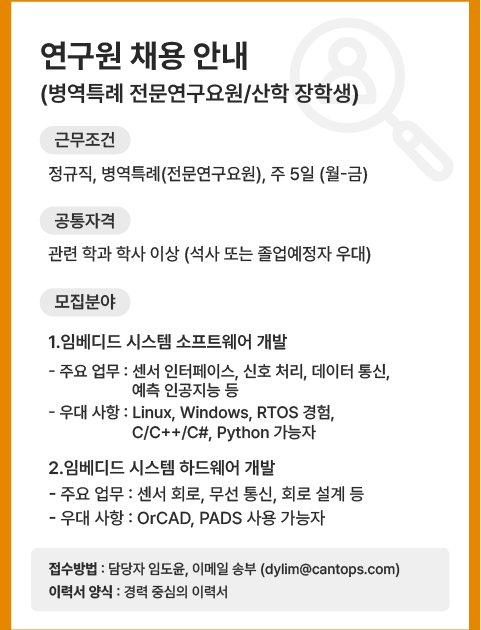 연구원 채용 안내
(병역특례 전문연구요원/산학 장학생)

근무조건

정규직, 병역특례(전문연구요원), 주 5일 (월-금)

공통자격

관련 학과 학사 이상 (석사 또는 졸업예정자 우대)

모집분야

1.임베디드 시스템 소프트웨어 개발

- 주요 업무 : 센서 인터페이스, 신호 처리, 데이터 통신, 예측 인공지능 등
- 우대 사항 : Linux, Windows, RTOS 경험, C/C++/C#, Python 가능자

2.임베디드 시스템 하드웨어 개발

- 주요 업무 : 센서 회로, 무선 통신, 회로 설계 등
- 우대 사항 : OrCAD, PADS 사용 가능자

접수방법 : 담당자 임도윤, 이메일 송부 (dylim@cantops.com)
이력서 양식 : 경력 중심의 이력서